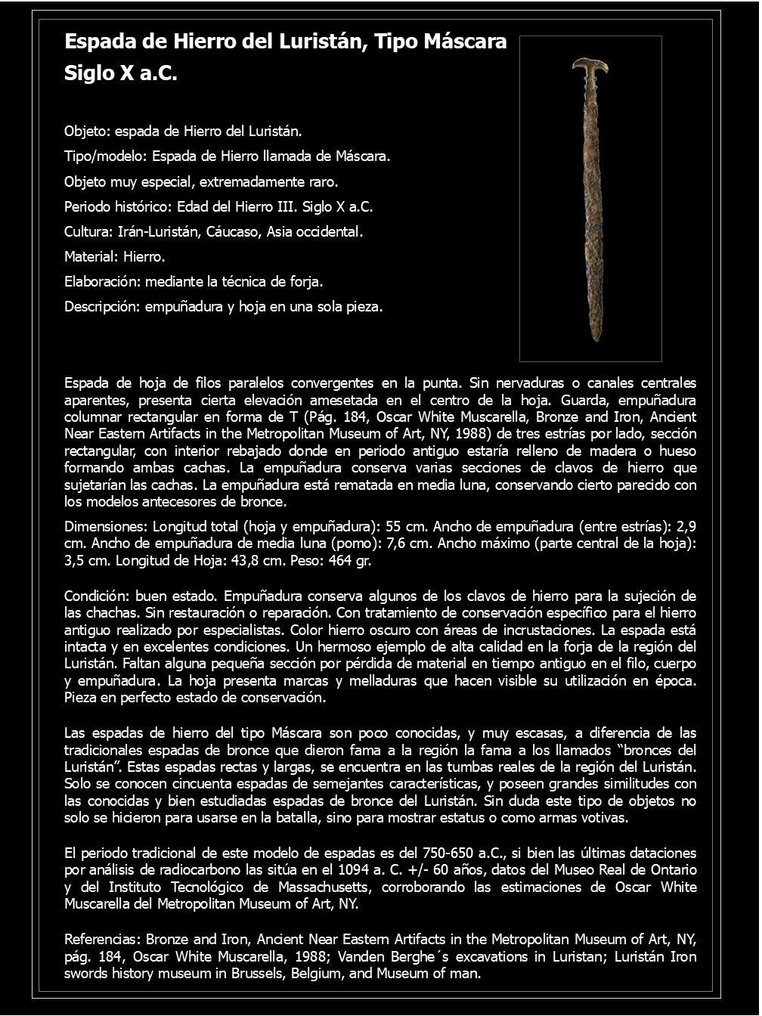 Espada de Hierro del Luristán, Tipo Máscara
Siglo X a.C.

Objeto: espada de Hierro del Luristán.
Tipo/modelo: Espada de Hierro llamada de Máscara.
Objeto muy especial, extremadamente raro.
Periodo histórico: Edad del Hierro III. Siglo X a.C.
Cultura: Irán-Luristán, Cáucaso, Asia occidental.
Material: Hierro.
Elaboración: mediante la técnica de forja.
Descripción: empuñadura y hoja en una sola pieza.

Espada de hoja de filos paralelos convergentes en la punta. Sin nervaduras o canales centrales aparentes, presenta cierta elevación amesetada en el centro de la hoja. Guarda, empuñadura columnar rectangular en forma de T (Pág. 184, Oscar White Muscarella, Bronze and Iron, Ancient Near Eastern Artifacts in the Metropolitan Museum of Art, NY, 1988) de tres estrías por lado, sección rectangular, con interior rebajado donde en periodo antiguo estaría relleno de madera o hueso formando ambas cachas. La empuñadura conserva varias secciones de clavos de hierro que sujetarían las cachas. La empuñadura está rematada en media luna, conservando cierto parecido con los modelos antecesores de bronce.

Dimensiones: Longitud total (hoja y empuñadura): 55 cm. Ancho de empuñadura (entre estrías): 2,9 cm. Ancho de empuñadura de media luna (pomo): 7,6 cm. Ancho máximo (parte central de la hoja): 3,5 cm. Longitud de Hoja: 43,8 cm. Peso: 464 gr.

Condición: buen estado. Empuñadura conserva algunos de los clavos de hierro para la sujeción de las chachas. Sin restauración o reparación. Con tratamiento de conservación específico para el hierro antiguo realizado por especialistas. Color hierro oscuro con áreas de incrustaciones. La espada está intacta y en excelentes condiciones. Un hermoso ejemplo de alta calidad en la forja de la región del Luristán. Faltan alguna pequeña sección por pérdida de material en tiempo antiguo en el filo, cuerpo y empuñadura. La hoja presenta marcas y melladuras que hacen visible su utilización en época. Pieza en perfecto estado de conservación.

Las espadas de hierro del tipo Máscara son poco conocidas, y muy escasas, a diferencia de las tradicionales espadas de bronce que dieron fama a la región la fama a los llamados “bronces del Luristán”. Estas espadas rectas y largas, se encuentra en las tumbas reales de la región del Luristán. Solo se conocen cincuenta espadas de semejantes características, y poseen grandes similitudes con las conocidas y bien estudiadas espadas de bronce del Luristán. Sin duda este tipo de objetos no solo se hicieron para usarse en la batalla, sino para mostrar estatus o como armas votivas.

El periodo tradicional de este modelo de espadas es del 750-650 a.C., si bien las últimas dataciones por análisis de radiocarbono las sitúa en el 1094 a. C. +/- 60 años, datos del Museo Real de Ontario y del Instituto Tecnológico de Massachusetts, corroborando las estimaciones de Oscar White Muscarella del Metropolitan Museum of Art, NY.

Referencias: Bronze and Iron, Ancient Near Eastern Artifacts in the Metropolitan Museum of Art, NY, pág. 184, Oscar White Muscarella, 1988; Vanden Berghe´s excavations in Luristan; Luristán Iron swords history museum in Brussels, Belgium, and Museum of man.